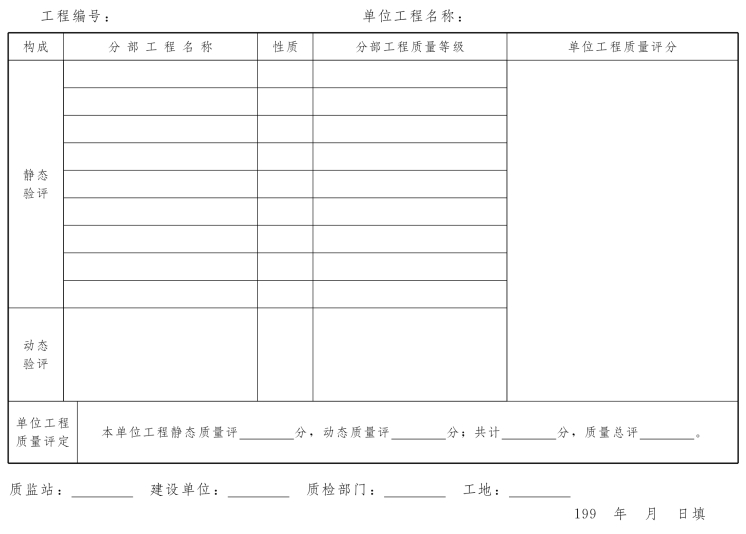 工程编号：　　　　　　　　　　单位工程名称：

| 构成 | 分部工程名称 | 性质 | 分部工程质量等级 | 单位工程质量评分 |
|---|---|---|---|---|
| 静态验评 | | | | |
| | | | | |
| | | | | |
| | | | | |
| | | | | |
| | | | | |
| | | | | |
| | | | | |
| | | | | |
| 动态验评 | | | | |
| 单位工程质量评定 | 本单位工程静态质量评________分，动态质量评________分；共计________分，质量总评________。 | | | |

质监站：________　建设单位：________　质检部门：________　工地：________

199　年　月　日填